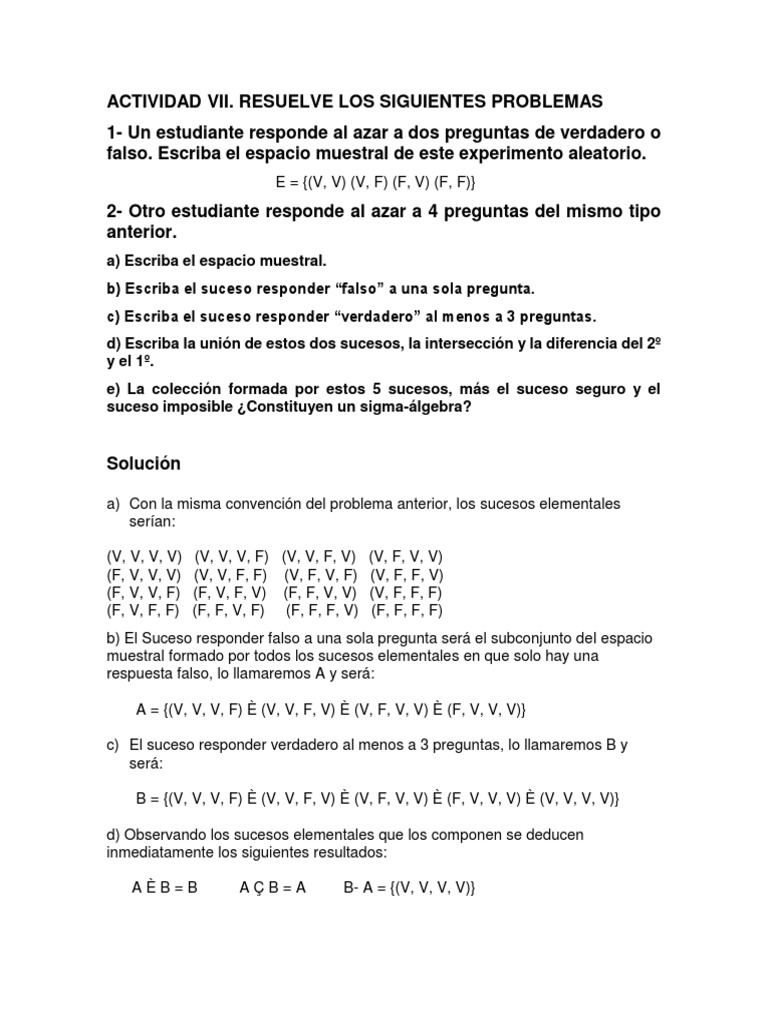 ACTIVIDAD VII. RESUELVE LOS SIGUIENTES PROBLEMAS

1- Un estudiante responde al azar a dos preguntas de verdadero o falso. Escriba el espacio muestral de este experimento aleatorio.

E = {(V, V) (V, F) (F, V) (F, F)}

2- Otro estudiante responde al azar a 4 preguntas del mismo tipo anterior.

a) Escriba el espacio muestral.

b) Escriba el suceso responder “falso” a una sola pregunta.

c) Escriba el suceso responder “verdadero” al menos a 3 preguntas.

d) Escriba la unión de estos dos sucesos, la intersección y la diferencia del 2º y el 1º.

e) La colección formada por estos 5 sucesos, más el suceso seguro y el suceso imposible ¿Constituyen un sigma-álgebra?

Solución

a) Con la misma convención del problema anterior, los sucesos elementales serían:

(V, V, V, V) (V, V, V, F) (V, V, F, V) (V, F, V, V)
(F, V, V, V) (V, V, F, F) (V, F, V, F) (V, F, F, V)
(F, V, V, F) (F, V, F, V) (F, F, V, V) (V, F, F, F)
(F, V, F, F) (F, F, V, F) (F, F, F, V) (F, F, F, F)

b) El Suceso responder falso a una sola pregunta será el subconjunto del espacio muestral formado por todos los sucesos elementales en que solo hay una respuesta falso, lo llamaremos A y será:

A = {(V, V, V, F) È (V, V, F, V) È (V, F, V, V) È (F, V, V, V)}

c) El suceso responder verdadero al menos a 3 preguntas, lo llamaremos B y será:

B = {(V, V, V, F) È (V, V, F, V) È (V, F, V, V) È (F, V, V, V) È (V, V, V, V)}

d) Observando los sucesos elementales que los componen se deducen inmediatamente los siguientes resultados:

A È B = B    A Ç B = A    B- A = {(V, V, V, V)}